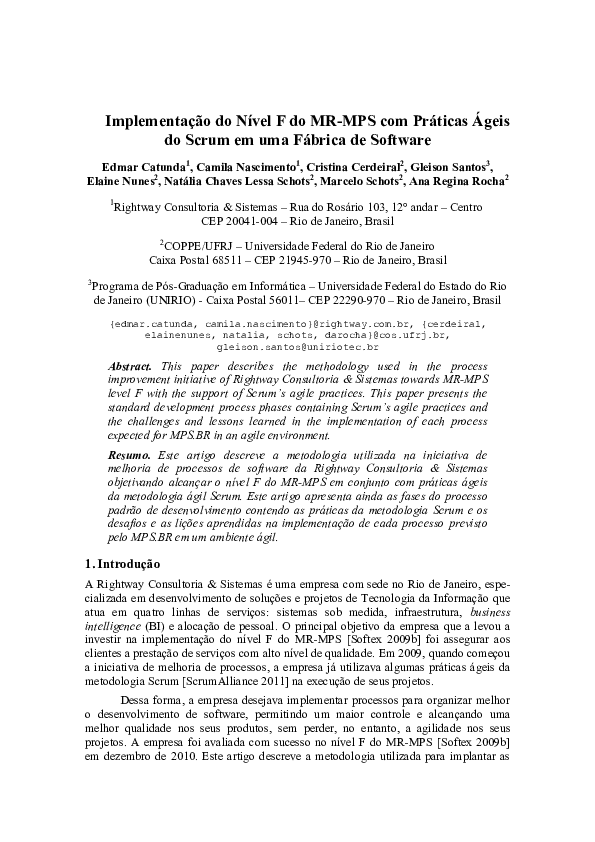 Implementação do Nível F do MR-MPS com Práticas Ágeis do Scrum em uma Fábrica de Software

Edmar Catunda$^1$, Camila Nascimento$^1$, Cristina Cerdeiral$^2$, Gleison Santos$^3$, Elaine Nunes$^2$, Natália Chaves Lessa Schots$^2$, Marcelo Schots$^2$, Ana Regina Rocha$^2$

$^1$Rightway Consultoria & Sistemas – Rua do Rosário 103, 12° andar – Centro CEP 20041-004 – Rio de Janeiro, Brasil

$^2$COPPE/UFRJ – Universidade Federal do Rio de Janeiro Caixa Postal 68511 – CEP 21945-970 – Rio de Janeiro, Brasil

$^3$Programa de Pós-Graduação em Informática – Universidade Federal do Estado do Rio de Janeiro (UNIRIO) - Caixa Postal 56011– CEP 22290-970 – Rio de Janeiro, Brasil

{edmar.catunda, camila.nascimento}@rightway.com.br, {cerdeiral, elainenunes, natalia, schots, darocha}@cos.ufrj.br, gleison.santos@uniriotec.br

Abstract. This paper describes the methodology used in the process improvement initiative of Rightway Consultoria & Sistemas towards MR-MPS level F with the support of Scrum's agile practices. This paper presents the standard development process phases containing Scrum's agile practices and the challenges and lessons learned in the implementation of each process expected for MPS.BR in an agile environment.

Resumo. Este artigo descreve a metodologia utilizada na iniciativa de melhoria de processos de software da Rightway Consultoria & Sistemas objetivando alcançar o nível F do MR-MPS em conjunto com práticas ágeis da metodologia ágil Scrum. Este artigo apresenta ainda as fases do processo padrão de desenvolvimento contendo as práticas da metodologia Scrum e os desafios e as lições aprendidas na implementação de cada processo previsto pelo MPS.BR em um ambiente ágil.

1. Introdução

A Rightway Consultoria & Sistemas é uma empresa com sede no Rio de Janeiro, especializada em desenvolvimento de soluções e projetos de Tecnologia da Informação que atua em quatro linhas de serviços: sistemas sob medida, infraestrutura, business intelligence (BI) e alocação de pessoal. O principal objetivo da empresa que a levou a investir na implementação do nível F do MR-MPS [Softex 2009b] foi assegurar aos clientes a prestação de serviços com alto nível de qualidade. Em 2009, quando começou a iniciativa de melhoria de processos, a empresa já utilizava algumas práticas ágeis da metodologia Scrum [ScrumAlliance 2011] na execução de seus projetos.

Dessa forma, a empresa desejava implementar processos para organizar melhor o desenvolvimento de software, permitindo um maior controle e alcançando uma melhor qualidade nos seus produtos, sem perder, no entanto, a agilidade nos seus projetos. A empresa foi avaliada com sucesso no nível F do MR-MPS [Softex 2009b] em dezembro de 2010. Este artigo descreve a metodologia utilizada para implantar as